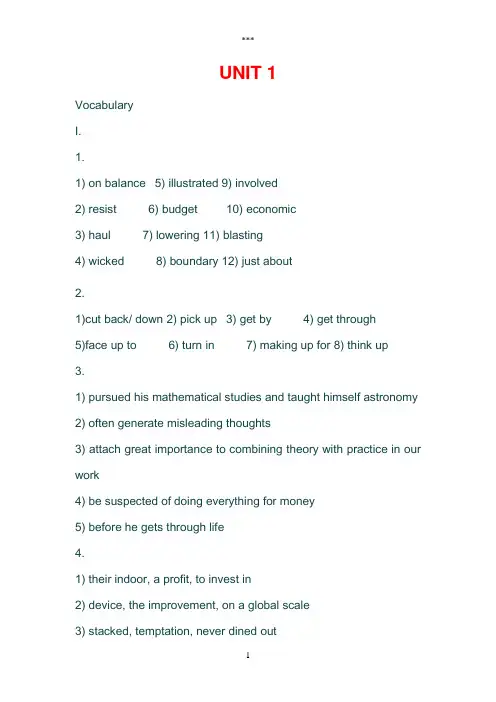 ***

UNIT 1

Vocabulary

I.

1.

1) on balance 5) illustrated 9) involved

2) resist 6) budget 10) economic

3) haul 7) lowering 11) blasting

4) wicked 8) boundary 12) just about

2.

1)cut back/ down 2) pick up 3) get by 4) get through

5)face up to 6) turn in 7) making up for 8) think up

3.

1) pursued his mathematical studies and taught himself astronomy

2) often generate misleading thoughts

3) attach great importance to combining theory with practice in our work

4) be suspected of doing everything for money

5) before he gets through life

4.

1) their indoor, a profit, to invest in

2) device, the improvement, on a global scale

3) stacked, temptation, never dined out

1